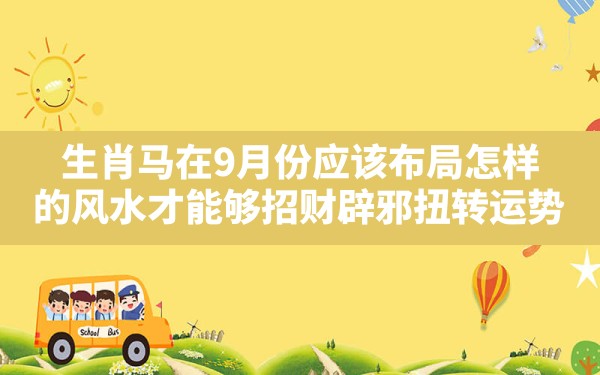 生肖马在9月份应该布局怎样的风水才能够招财辟邪扭转运势

School Bus